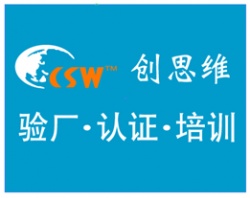 CSW™ 创思维

验厂·认证·培训